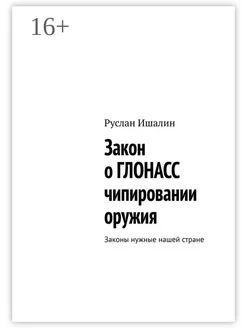 16+

Руслан Ишалин

Закон о ГЛОНАСС чипировании оружия

Законы нужные нашей стране